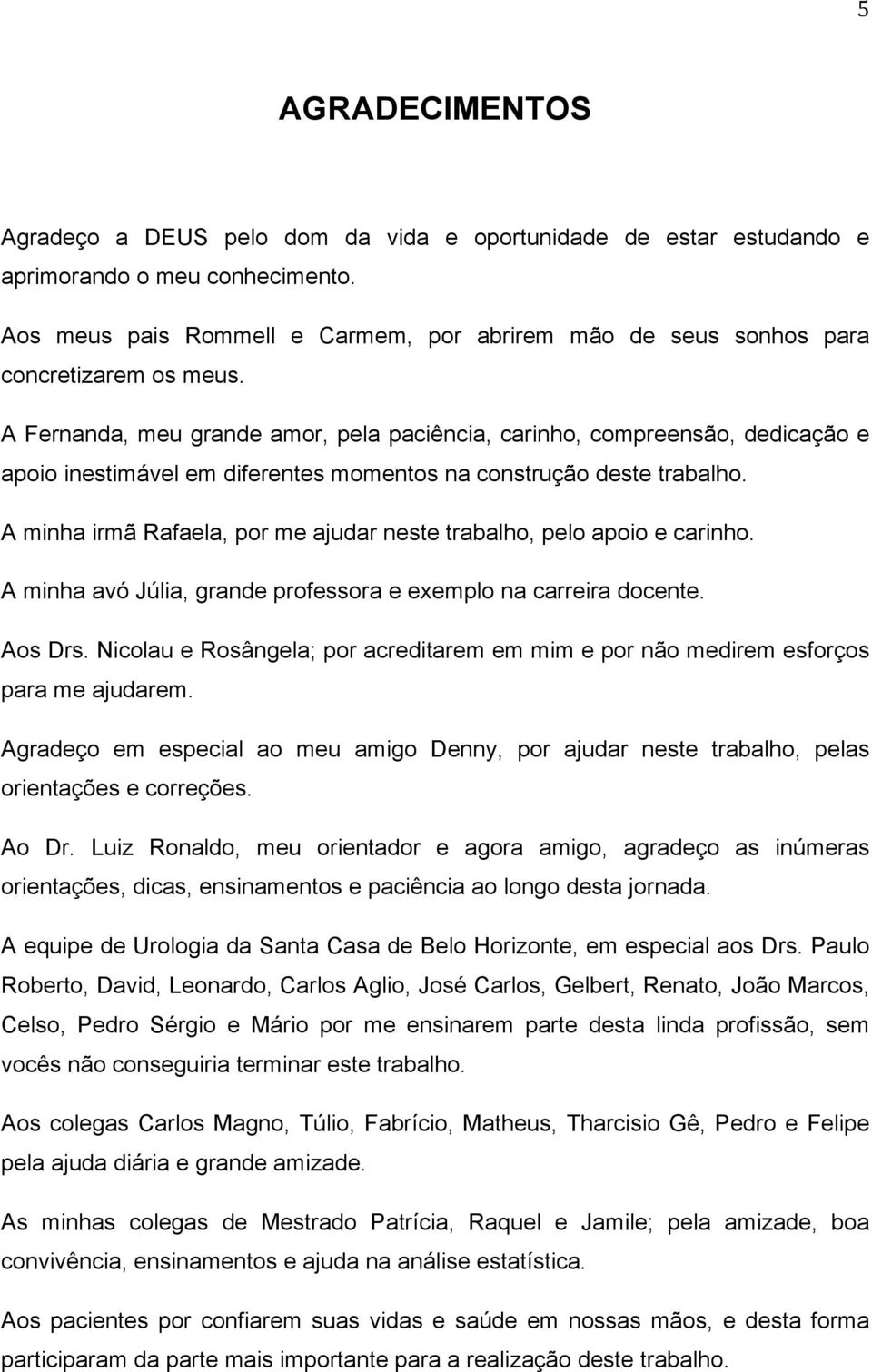 5

AGRADECIMENTOS

Agradeço a DEUS pelo dom da vida e oportunidade de estar estudando e aprimorando o meu conhecimento.

Aos meus pais Rommell e Carmem, por abrirem mão de seus sonhos para concretizarem os meus.

A Fernanda, meu grande amor, pela paciência, carinho, compreensão, dedicação e apoio inestimável em diferentes momentos na construção deste trabalho.

A minha irmã Rafaela, por me ajudar neste trabalho, pelo apoio e carinho.

A minha avó Júlia, grande professora e exemplo na carreira docente.

Aos Drs. Nicolau e Rosângela; por acreditarem em mim e por não medirem esforços para me ajudarem.

Agradeço em especial ao meu amigo Denny, por ajudar neste trabalho, pelas orientações e correções.

Ao Dr. Luiz Ronaldo, meu orientador e agora amigo, agradeço as inúmeras orientações, dicas, ensinamentos e paciência ao longo desta jornada.

A equipe de Urologia da Santa Casa de Belo Horizonte, em especial aos Drs. Paulo Roberto, David, Leonardo, Carlos Aglio, José Carlos, Gelbert, Renato, João Marcos, Celso, Pedro Sérgio e Mário por me ensinarem parte desta linda profissão, sem vocês não conseguiria terminar este trabalho.

Aos colegas Carlos Magno, Túlio, Fabrício, Matheus, Tharcisio Gê, Pedro e Felipe pela ajuda diária e grande amizade.

As minhas colegas de Mestrado Patrícia, Raquel e Jamile; pela amizade, boa convivência, ensinamentos e ajuda na análise estatística.

Aos pacientes por confiarem suas vidas e saúde em nossas mãos, e desta forma participaram da parte mais importante para a realização deste trabalho.